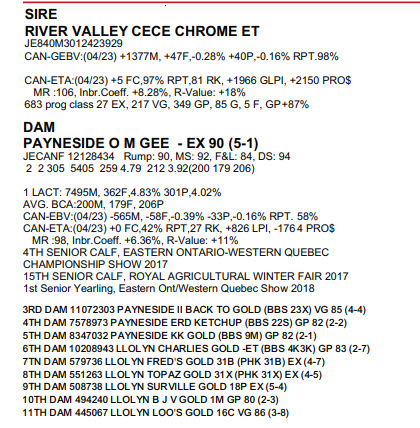 SIRE
RIVER VALLEY CECE CHROME ET
JE840M3012423929
CAN-GEBV:(04/23) +1377M, +47F,-0.28% +40P,-0.16% RPT.98%

CAN-ETA:(04/23) +5 FC,97% RPT,81 RK, +1966 GLPI, +2150 PRO$
MR :106, Inbr.Coeff. +8.28%, R-Value: +18%
683 prog class 27 EX, 217 VG, 349 GP, 85 G, 5 F, GP+87%

DAM
PAYNESIDE O M GEE - EX 90 (5-1)
JECANF 12128434 Rump: 90, MS: 92, F&L: 84, DS: 94
2 2 305 5405 259 4.79 212 3.92(200 179 206)

1 LACT: 7495M, 362F,4.83% 301P,4.02%
AVG. BCA:200M, 179F, 206P
CAN-EBV:(04/23) -565M, -58F,-0.39% -33P,-0.16% RPT. 58%
CAN-ETA:(04/23) +0 FC,42% RPT,27 RK, +826 LPI, -1764 PRO$
MR :98, Inbr.Coeff. +6.36%, R-Value: +11%
4TH SENIOR CALF, EASTERN ONTARIO-WESTERN QUEBEC CHAMPIONSHIP SHOW 2017
15TH SENIOR CALF, ROYAL AGRICULTURAL WINTER FAIR 2017
1st Senior Yearling, Eastern Ont/Western Quebec Show 2018

3RD DAM 11072303 PAYNESIDE II BACK TO GOLD (BBS 23X) VG 85 (4-4)
4TH DAM 7578973 PAYNESIDE ERD KETCHUP (BBS 22S) GP 82 (2-2)
5TH DAM 8347032 PAYNESIDE KK GOLD (BBS 9M) GP 82 (2-1)
6TH DAM 10208943 LLOLYN CHARLIES GOLD -ET (BBS 4K3K) GP 83 (2-7)
7TN DAM 579736 LLOLYN FRED'S GOLD 31B (PHK 31B) EX (4-7)
8TH DAM 551263 LLOLYN TOPAZ GOLD 31X (PHK 31X) EX (4-5)
9TH DAM 508738 LLOLYN SURVILLE GOLD 18P EX (5-4)
10TH DAM 494240 LLOLYN B J V GOLD 1M GP 80 (2-3)
11TH DAM 445067 LLOLYN LOO'S GOLD 16C VG 86 (3-8)